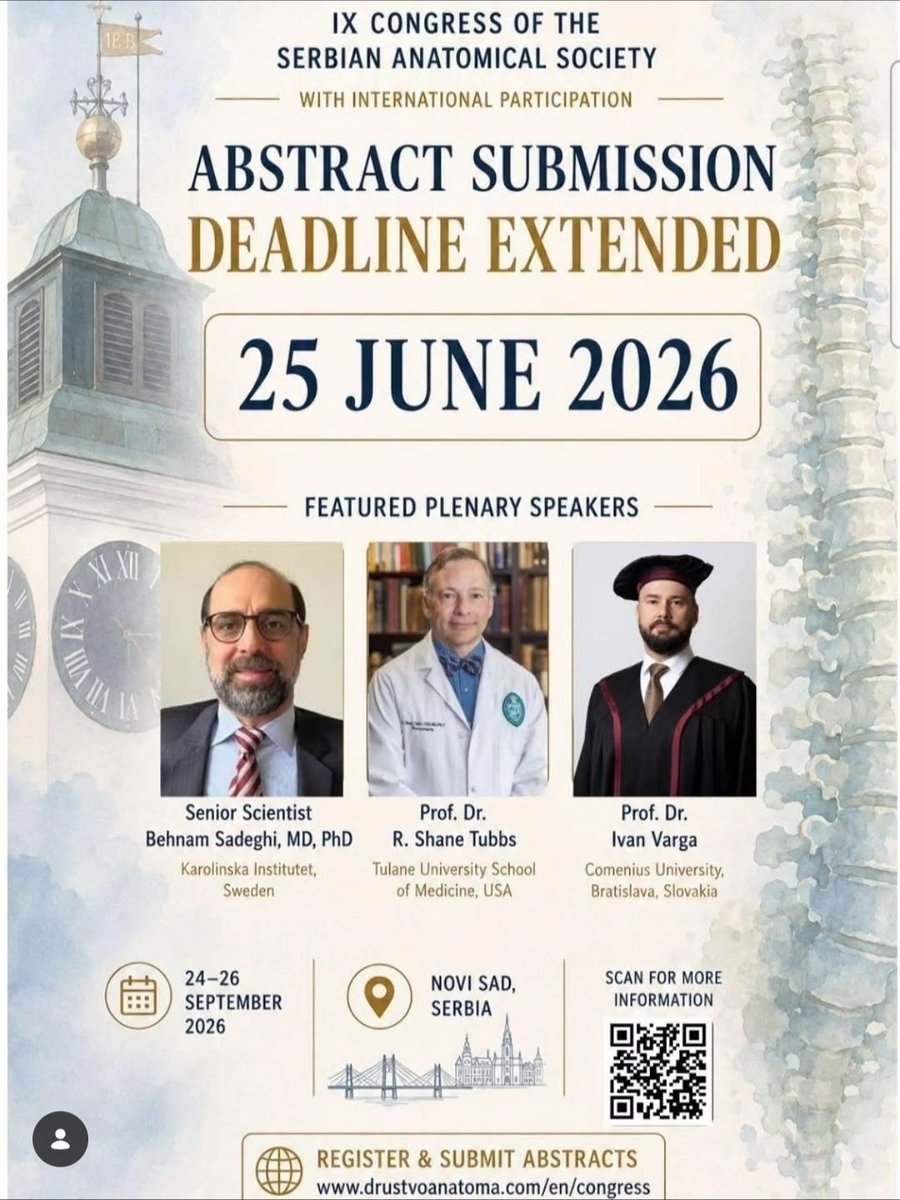 IX CONGRESS OF THE SERBIAN ANATOMICAL SOCIETY

WITH INTERNATIONAL PARTICIPATION

ABSTRACT SUBMISSION DEADLINE EXTENDED

25 JUNE 2026

FEATURED PLENARY SPEAKERS

Senior Scientist
Behnam Sadeghi, MD, PhD
Karolinska Institutet, Sweden

Prof. Dr.
R. Shane Tubbs
Tulane University School of Medicine, USA

Prof. Dr.
Ivan Varga
Comenius University, Bratislava, Slovakia

24–26 SEPTEMBER 2026

NOVI SAD, SERBIA

SCAN FOR MORE INFORMATION

REGISTER & SUBMIT ABSTRACTS
www.drustvoanatoma.com/en/congress